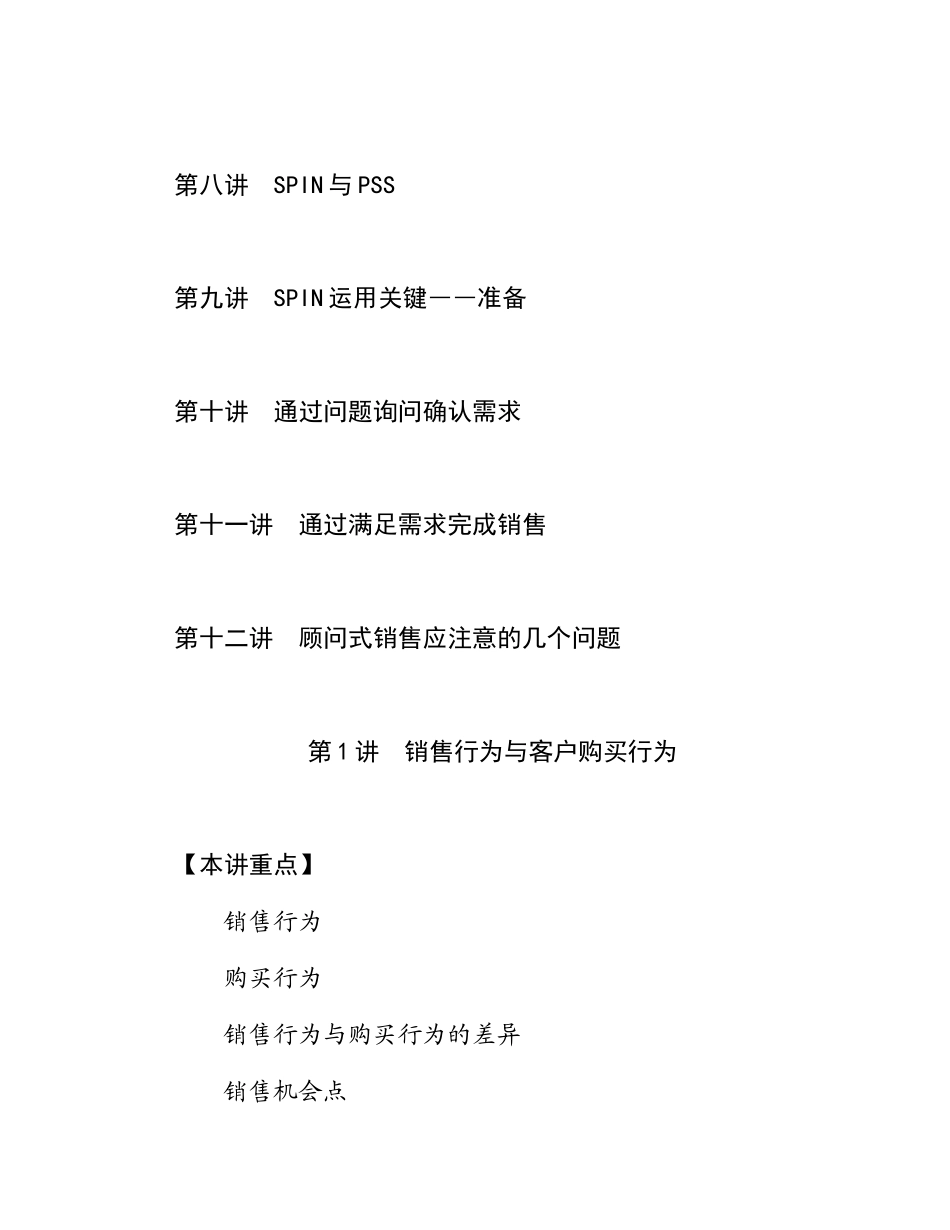 第八讲　SPIN与PSS

第九讲　SPIN运用关键——准备

第十讲　通过问题询问确认需求

第十一讲　通过满足需求完成销售

第十二讲　顾问式销售应注意的几个问题

第1讲　销售行为与客户购买行为

【本讲重点】

销售行为

购买行为

销售行为与购买行为的差异

销售机会点